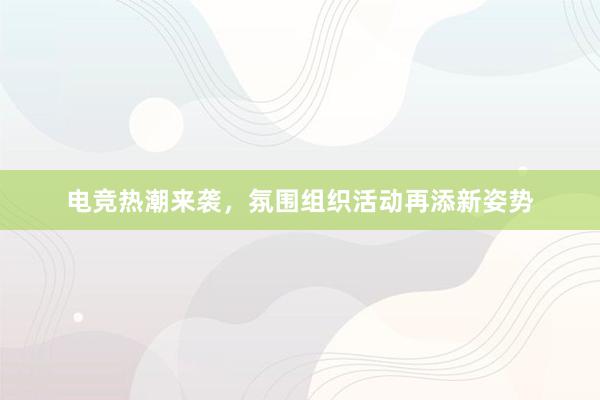 电竞热潮来袭，氛围组织活动再添新姿势